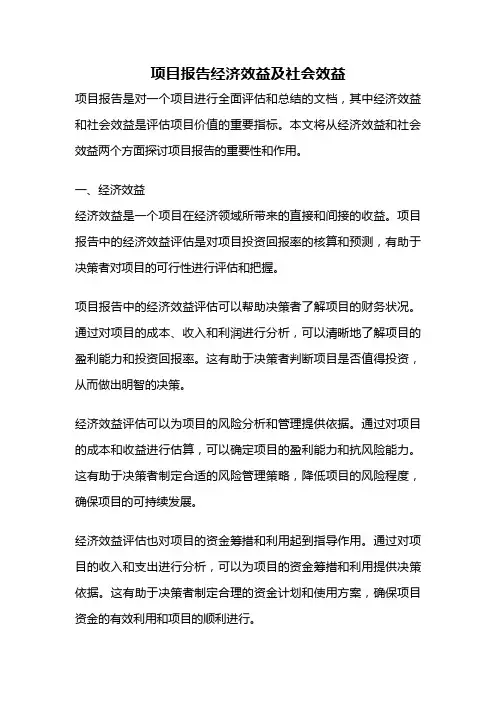 项目报告经济效益及社会效益

项目报告是对一个项目进行全面评估和总结的文档，其中经济效益和社会效益是评估项目价值的重要指标。本文将从经济效益和社会效益两个方面探讨项目报告的重要性和作用。

一、经济效益

经济效益是一个项目在经济领域所带来的直接和间接的收益。项目报告中的经济效益评估是对项目投资回报率的核算和预测，有助于决策者对项目的可行性进行评估和把握。

项目报告中的经济效益评估可以帮助决策者了解项目的财务状况。通过对项目的成本、收入和利润进行分析，可以清晰地了解项目的盈利能力和投资回报率。这有助于决策者判断项目是否值得投资，从而做出明智的决策。

经济效益评估可以为项目的风险分析和管理提供依据。通过对项目的成本和收益进行估算，可以确定项目的盈利能力和抗风险能力。这有助于决策者制定合适的风险管理策略，降低项目的风险程度，确保项目的可持续发展。

经济效益评估也对项目的资金筹措和利用起到指导作用。通过对项目的收入和支出进行分析，可以为项目的资金筹措和利用提供决策依据。这有助于决策者制定合理的资金计划和使用方案，确保项目资金的有效利用和项目的顺利进行。